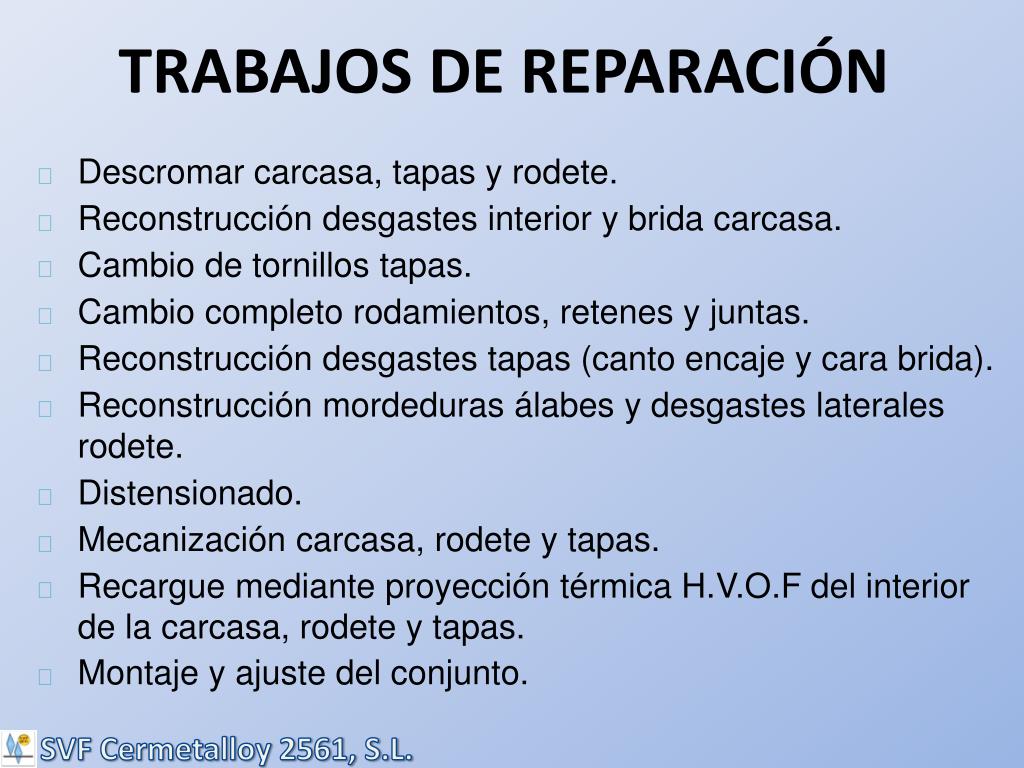 TRABAJOS DE REPARACIÓN

Descromar carcasa, tapas y rodete.
Reconstrucción desgastes interior y brida carcasa.
Cambio de tornillos tapas.
Cambio completo rodamientos, retenes y juntas.
Reconstrucción desgastes tapas (canto encaje y cara brida).
Reconstrucción mordeduras álabes y desgastes laterales rodete.
Distensionado.
Mecanización carcasa, rodete y tapas.
Recargue mediante proyección térmica H.V.O.F del interior de la carcasa, rodete y tapas.
Montaje y ajuste del conjunto.

SVF Cermetalloy 2561, S.L.